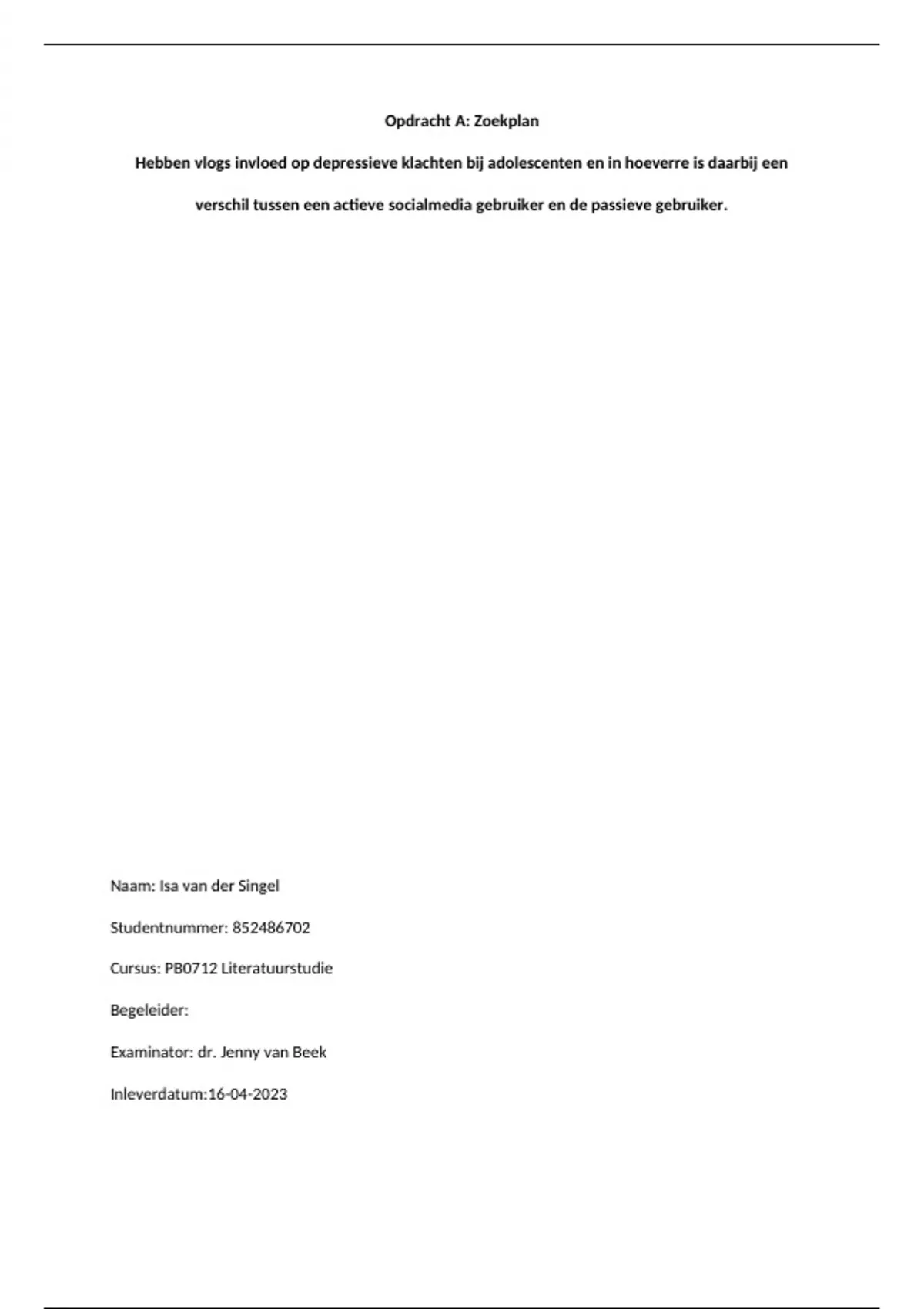 Opdracht A: Zoekplan

Hebben vlogs invloed op depressieve klachten bij adolescenten en in hoeverre is daarbij een verschil tussen een actieve socialmedia gebruiker en de passieve gebruiker.

Naam: Isa van der Singel

Studentnummer: 852486702

Cursus: PB0712 Literatuurstudie

Begeleider:

Examinator: dr. Jenny van Beek

Inleverdatum:16-04-2023